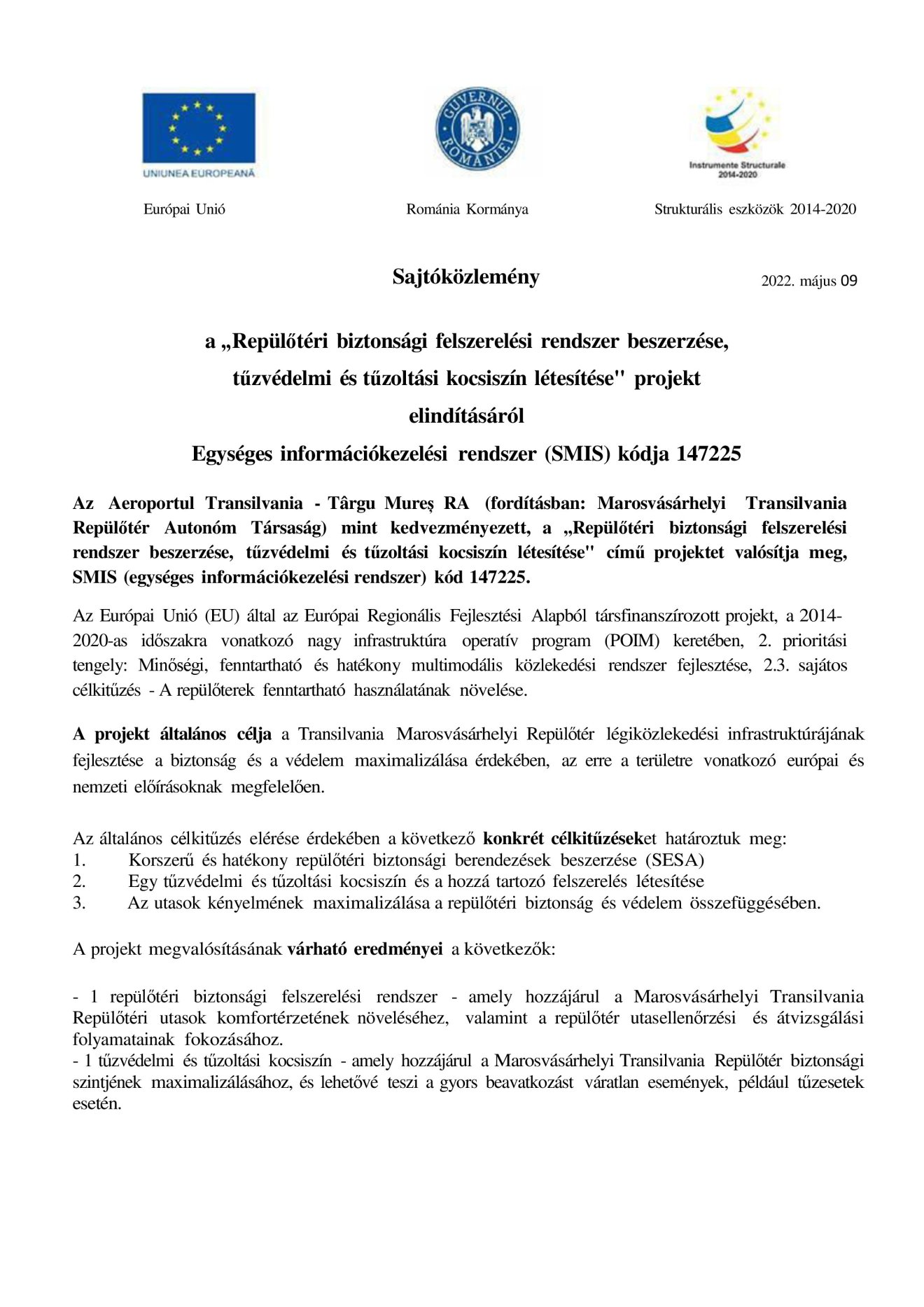 UNIUNEA EUROPEANĂ

GUVERNUL ROMÂNIEI

Instrumente Structurale 2014-2020

Európai Unió

Románia Kormánya

Strukturális eszközök 2014-2020

Sajtóközlemény

2022. május 09

a „Repülőtéri biztonsági felszerelési rendszer beszerzése, tűzvédelmi és tűzoltási kocsiszín létesítése" projekt elindításáról

Egységes információkezelési rendszer (SMIS) kódja 147225

Az Aeroportul Transilvania - Târgu Mureş RA (fordításban: Marosvásárhelyi Transilvania Repülőtér Autonóm Társaság) mint kedvezményezett, a „Repülőtéri biztonsági felszerelési rendszer beszerzése, tűzvédelmi és tűzoltási kocsiszín létesítése" című projektet valósítja meg, SMIS (egységes információkezelési rendszer) kód 147225.

Az Európai Unió (EU) által az Európai Regionális Fejlesztési Alapból társfinanszírozott projekt, a 2014-2020-as időszakra vonatkozó nagy infrastruktúra operatív program (POIM) keretében, 2. prioritási tengely: Minőségi, fenntartható és hatékony multimodális közlekedési rendszer fejlesztése, 2.3. sajátos célkitűzés - A repülőterek fenntartható használatának növelése.

A projekt általános célja a Transilvania Marosvásárhelyi Repülőtér légiközlekedési infrastruktúrájának fejlesztése a biztonság és a védelem maximalizálása érdekében, az erre a területre vonatkozó európai és nemzeti előírásoknak megfelelően.

Az általános célkitűzés elérése érdekében a következő konkrét célkitűzéseket határoztuk meg:
1. Korszerű és hatékony repülőtéri biztonsági berendezések beszerzése (SESA)
2. Egy tűzvédelmi és tűzoltási kocsiszín és a hozzá tartozó felszerelés létesítése
3. Az utasok kényelmének maximalizálása a repülőtéri biztonság és védelem összefüggésében.

A projekt megvalósításának várható eredményei a következők:

- 1 repülőtéri biztonsági felszerelési rendszer - amely hozzájárul a Marosvásárhelyi Transilvania Repülőtéri utasok komfortérzetének növeléséhez, valamint a repülőtér utasellenőrzési és átvizsgálási folyamatainak fokozásához.
- 1 tűzvédelmi és tűzoltási kocsiszín - amely hozzájárul a Marosvásárhelyi Transilvania Repülőtér biztonsági szintjének maximalizálásához, és lehetővé teszi a gyors beavatkozást váratlan események, például tűzesetek esetén.